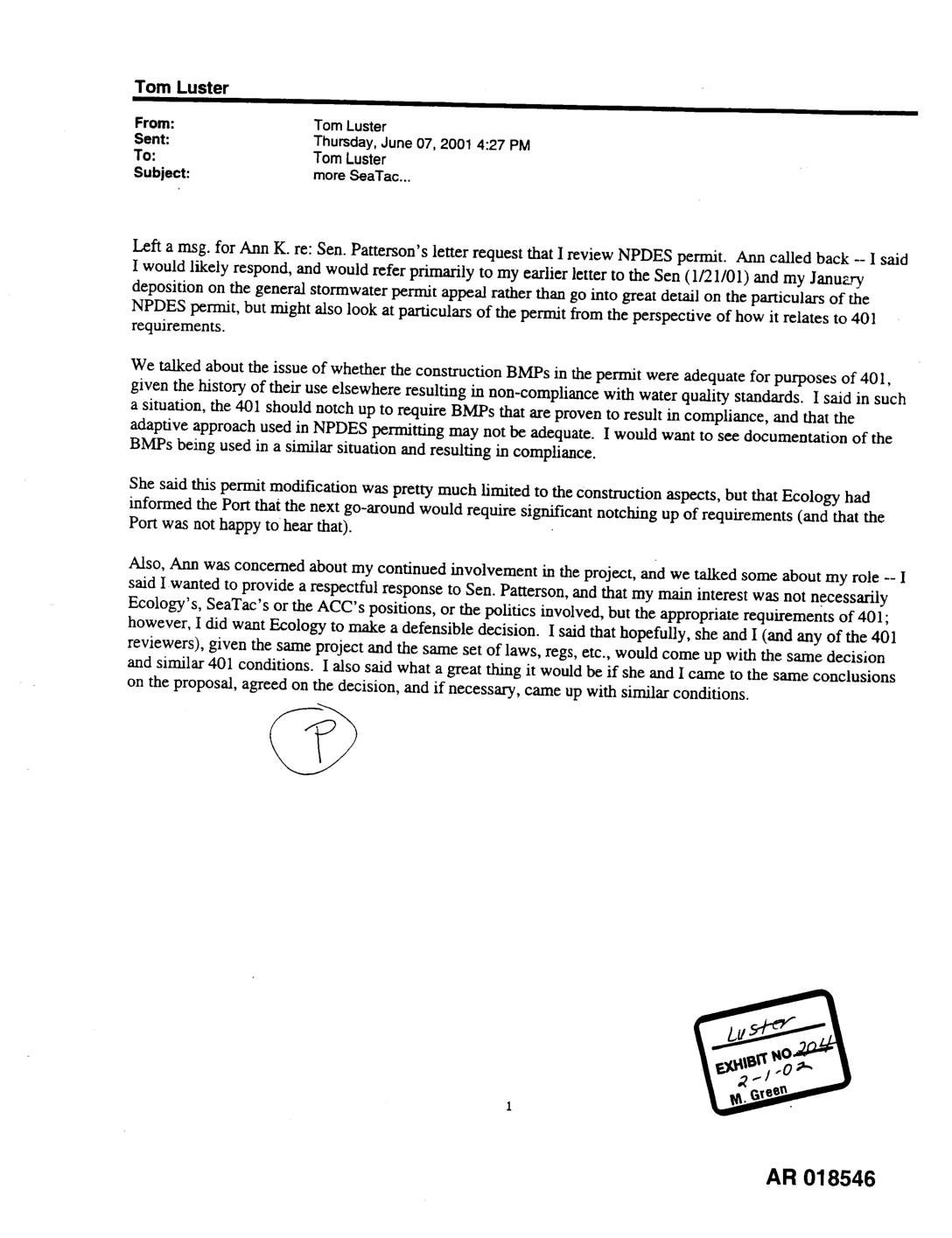 Tom Luster

From: Tom Luster
Sent: Thursday, June 07, 2001 4:27 PM
To: Tom Luster
Subject: more SeaTac...

Left a msg. for Ann K. re: Sen. Patterson's letter request that I review NPDES permit. Ann called back -- I said I would likely respond, and would refer primarily to my earlier letter to the Sen (1/21/01) and my January deposition on the general stormwater permit appeal rather than go into great detail on the particulars of the NPDES permit, but might also look at particulars of the permit from the perspective of how it relates to 401 requirements.

We talked about the issue of whether the construction BMPs in the permit were adequate for purposes of 401, given the history of their use elsewhere resulting in non-compliance with water quality standards. I said in such a situation, the 401 should notch up to require BMPs that are proven to result in compliance, and that the adaptive approach used in NPDES permitting may not be adequate. I would want to see documentation of the BMPs being used in a similar situation and resulting in compliance.

She said this permit modification was pretty much limited to the construction aspects, but that Ecology had informed the Port that the next go-around would require significant notching up of requirements (and that the Port was not happy to hear that).

Also, Ann was concerned about my continued involvement in the project, and we talked some about my role -- I said I wanted to provide a respectful response to Sen. Patterson, and that my main interest was not necessarily Ecology's, SeaTac's or the ACC's positions, or the politics involved, but the appropriate requirements of 401; however, I did want Ecology to make a defensible decision. I said that hopefully, she and I (and any of the 401 reviewers), given the same project and the same set of laws, regs, etc., would come up with the same decision and similar 401 conditions. I also said what a great thing it would be if she and I came to the same conclusions on the proposal, agreed on the decision, and if necessary, came up with similar conditions.

P

Luster
EXHIBIT NO. 204
2-1-02
M. Green

1

AR 018546